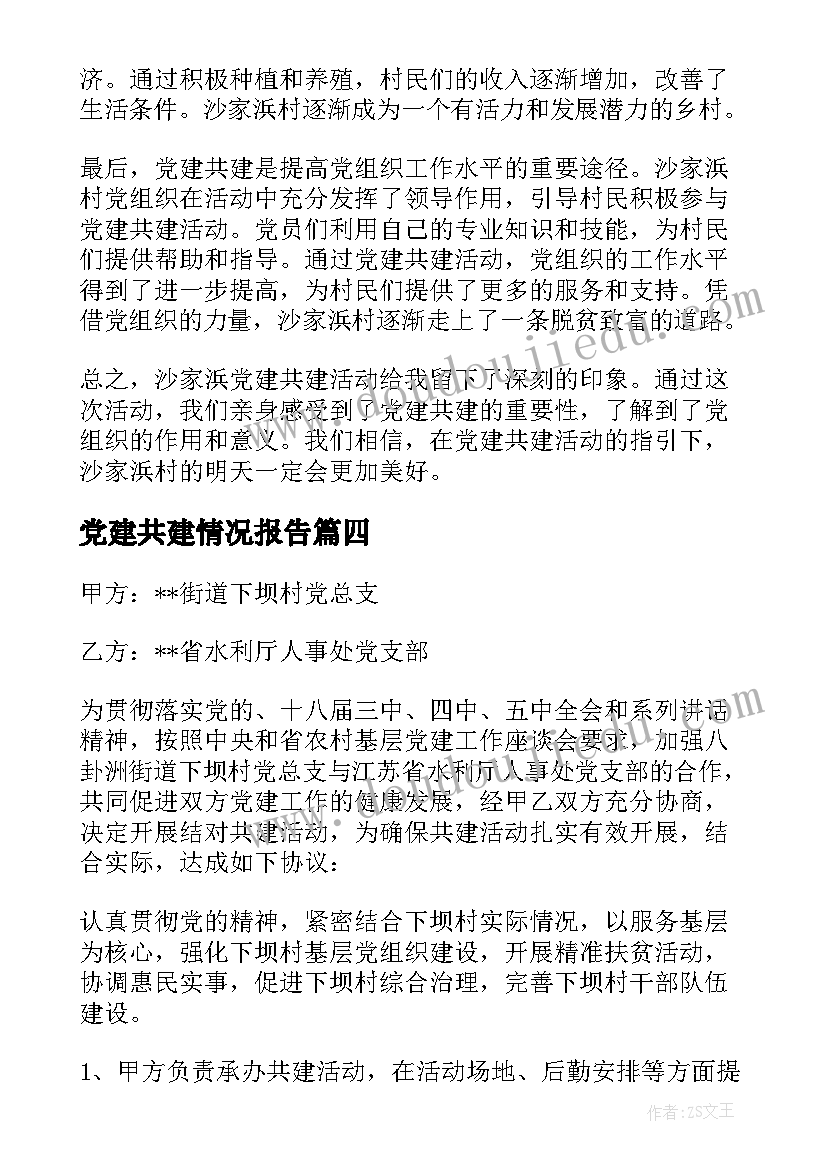 济。通过积极种植和养殖，村民们的收入逐渐增加，改善了生活条件。沙家浜村逐渐成为一个有活力和发展潜力的乡村。

最后，党建共建是提高党组织工作水平的重要途径。沙家浜村党组织在活动中充分发挥了领导作用，引导村民积极参与党建共建活动。党员们利用自己的专业知识和技能，为村民们提供帮助和指导。通过党建共建活动，党组织的工作水平得到了进一步提高，为村民们提供了更多的服务和支持。凭借党组织的力量，沙家浜村逐渐走上了一条脱贫致富的道路。

总之，沙家浜党建共建活动给我留下了深刻的印象。通过这次活动，我们亲身感受到了党建共建的重要性，了解到了党组织的作用和意义。我们相信，在党建共建活动的指引下，沙家浜村的明天一定会更加美好。

党建共建情况报告篇四

甲方：**街道下坝村党总支

乙方：**省水利厅人事处党支部

为贯彻落实党的、十八届三中、四中、五中全会和系列讲话精神，按照中央和省农村基层党建工作座谈会要求，加强八卦洲街道下坝村党总支与江苏省水利厅人事处党支部的合作，共同促进双方党建工作的健康发展，经甲乙双方充分协商，决定开展结对共建活动，为确保共建活动扎实有效开展，结合实际，达成如下协议：

认真贯彻党的精神，紧密结合下坝村实际情况，以服务基层为核心，强化下坝村基层党组织建设，开展精准扶贫活动，协调惠民实事，促进下坝村综合治理，完善下坝村干部队伍建设。

1、甲方负责承办共建活动，在活动场地、后勤安排等方面提

作者：ZS文王